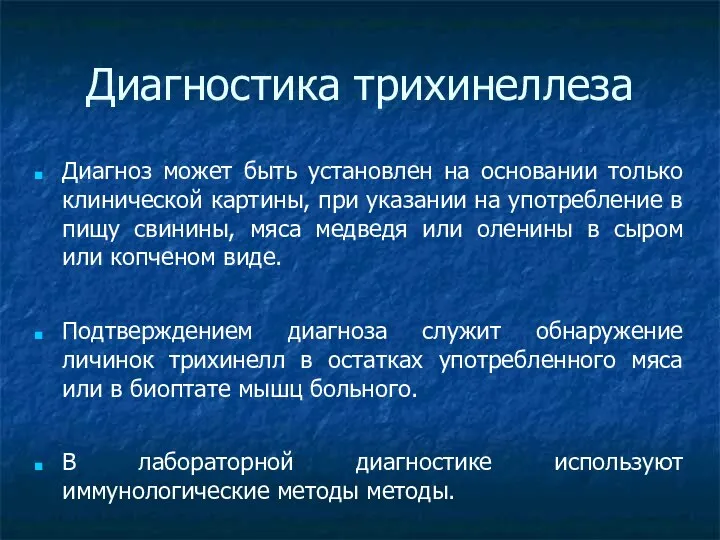 Диагностика трихинеллеза

Диагноз может быть установлен на основании только клинической картины, при указании на употребление в пищу свинины, мяса медведя или оленины в сыром или копченом виде.

Подтверждением диагноза служит обнаружение личинок трихинелл в остатках употребленного мяса или в биоптате мышц больного.

В лабораторной диагностике используют иммунологические методы методы.